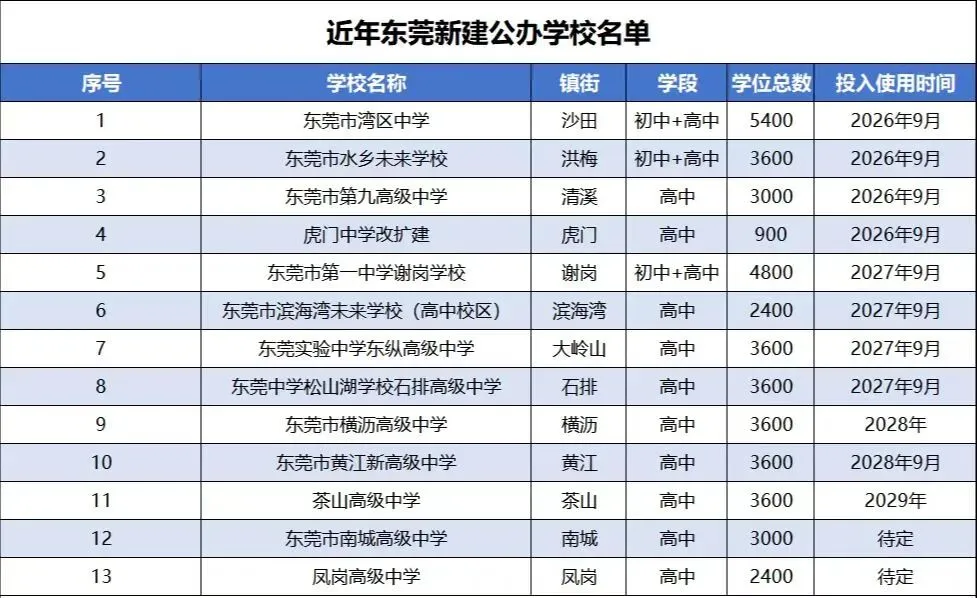 近年东莞新建公办学校名单

| 序号 | 学校名称 | 镇街 | 学段 | 学位总数 | 投入使用时间 |
|---|---|---|---|---|---|
| 1 | 东莞市湾区中学 | 沙田 | 初中+高中 | 5400 | 2026年9月 |
| 2 | 东莞市水乡未来学校 | 洪梅 | 初中+高中 | 3600 | 2026年9月 |
| 3 | 东莞市第九高级中学 | 清溪 | 高中 | 3000 | 2026年9月 |
| 4 | 虎门中学改扩建 | 虎门 | 高中 | 900 | 2026年9月 |
| 5 | 东莞市第一中学谢岗学校 | 谢岗 | 初中+高中 | 4800 | 2027年9月 |
| 6 | 东莞市滨海湾未来学校（高中校区） | 滨海湾 | 高中 | 2400 | 2027年9月 |
| 7 | 东莞实验中学东纵高级中学 | 大岭山 | 高中 | 3600 | 2027年9月 |
| 8 | 东莞中学松山湖学校石排高级中学 | 石排 | 高中 | 3600 | 2027年9月 |
| 9 | 东莞市横沥高级中学 | 横沥 | 高中 | 3600 | 2028年 |
| 10 | 东莞市黄江新高级中学 | 黄江 | 高中 | 3600 | 2028年9月 |
| 11 | 茶山高级中学 | 茶山 | 高中 | 3600 | 2029年 |
| 12 | 东莞市南城高级中学 | 南城 | 高中 | 3000 | 待定 |
| 13 | 凤岗高级中学 | 凤岗 | 高中 | 2400 | 待定 |